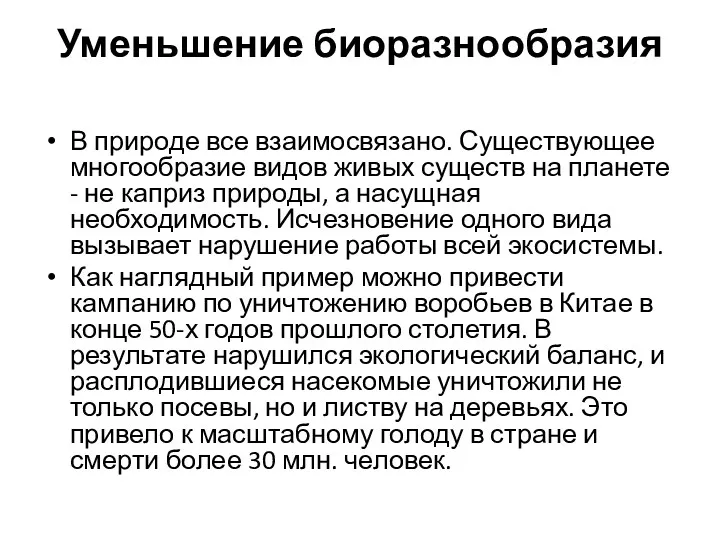 Уменьшение биоразнообразия

• В природе все взаимосвязано. Существующее многообразие видов живых существ на планете - не каприз природы, а насущная необходимость. Исчезновение одного вида вызывает нарушение работы всей экосистемы.
• Как наглядный пример можно привести кампанию по уничтожению воробьев в Китае в конце 50-х годов прошлого столетия. В результате нарушился экологический баланс, и расплодившиеся насекомые уничтожили не только посевы, но и листву на деревьях. Это привело к масштабному голоду в стране и смерти более 30 млн. человек.